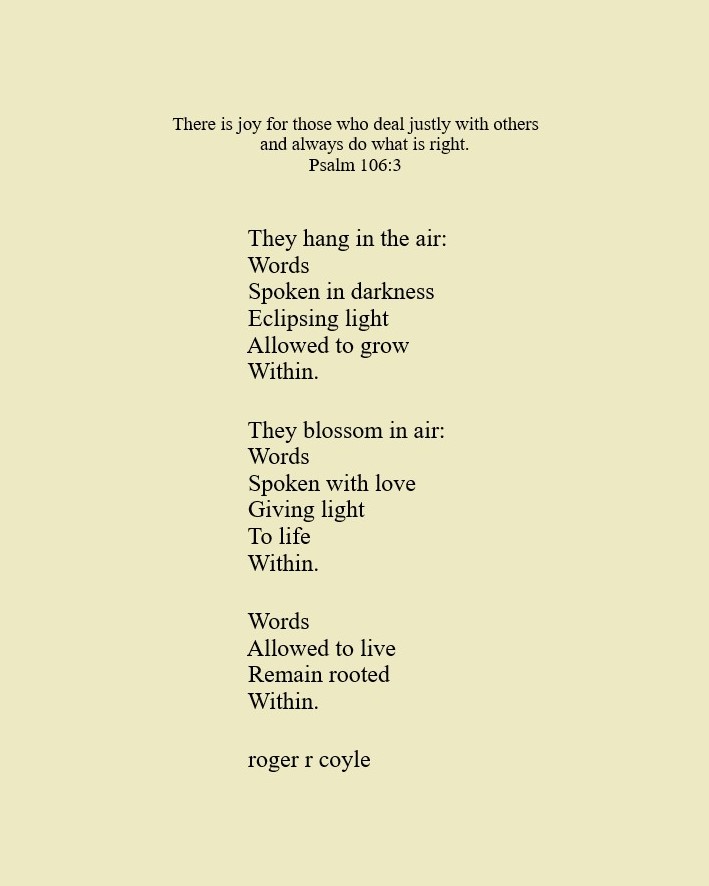 There is joy for those who deal justly with others
and always do what is right.
Psalm 106:3

They hang in the air:
Words
Spoken in darkness
Eclipsing light
Allowed to grow
Within.

They blossom in air:
Words
Spoken with love
Giving light
To life
Within.

Words
Allowed to live
Remain rooted
Within.

roger r coyle